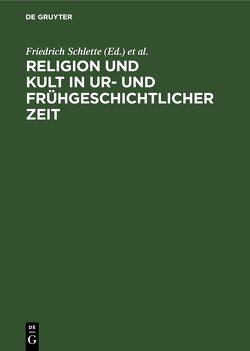 DE GRUYTER

Friedrich Schlette (Ed.) et al.

RELIGION UND KULT IN UR- UND FRÜHGESCHICHTLICHER ZEIT

DE
G